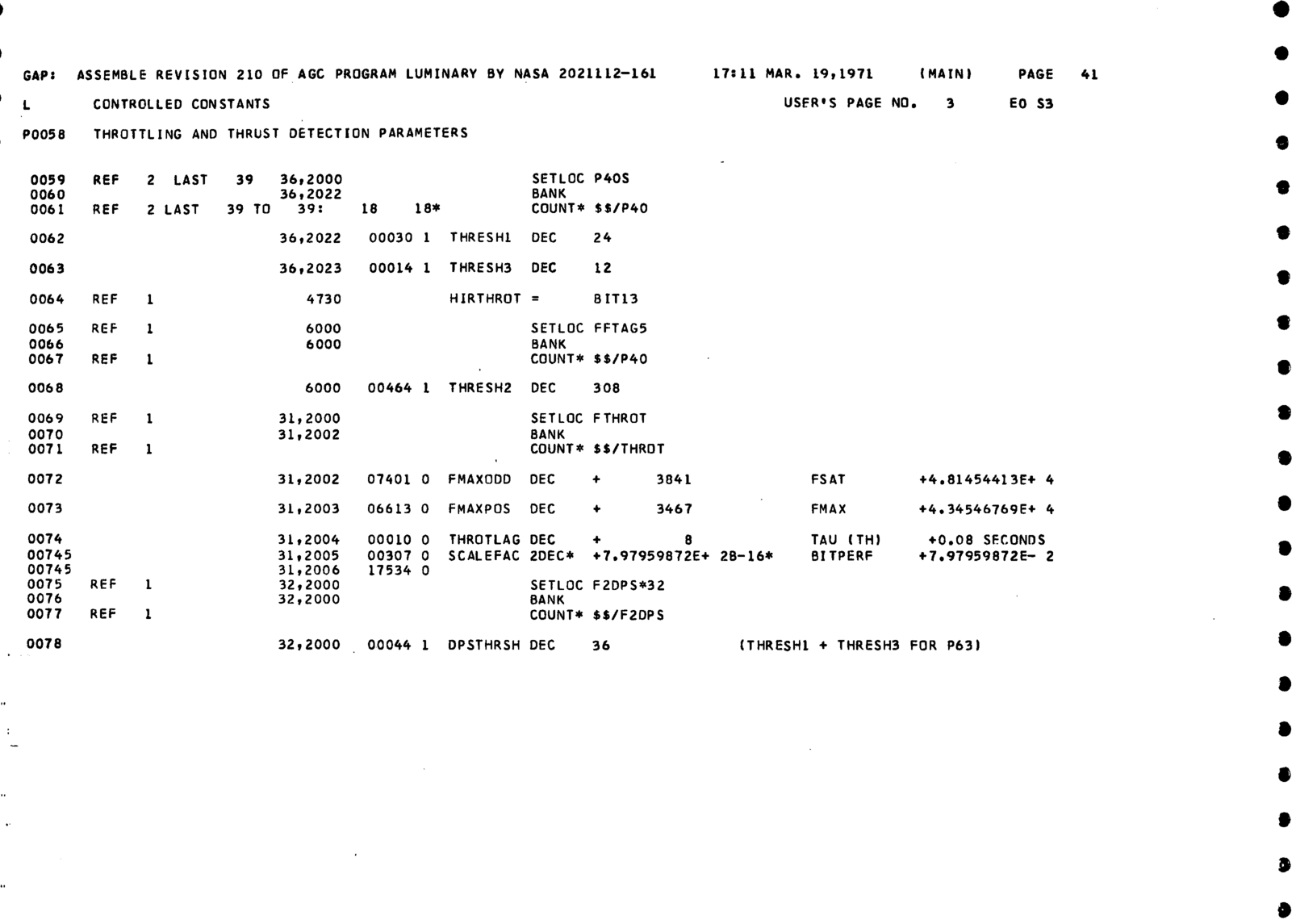 GAP: ASSEMBLE REVISION 210 OF AGC PROGRAM LUMINARY BY NASA 2021112-161 17:11 MAR. 19,1971 (MAIN) PAGE 41

L CONTROLLED CONSTANTS USER'S PAGE NO. 3 E0 S3

P0058 THROTTLING AND THRUST DETECTION PARAMETERS

0059 REF 2 LAST 39 36,2000 SETLOC P40S
0060 36,2022 BANK
0061 REF 2 LAST 39 TO 39: 18 18* COUNT* $$/P40

0062 36,2022 00030 1 THRESH1 DEC 24

0063 36,2023 00014 1 THRESH3 DEC 12

0064 REF 1 4730 HIRTHROT = BIT13

0065 REF 1 6000 SETLOC FFTAG5
0066 6000 BANK
0067 REF 1 COUNT* $$/P40

0068 6000 00464 1 THRESH2 DEC 308

0069 REF 1 31,2000 SETLOC FTHROT
0070 31,2002 BANK
0071 REF 1 COUNT* $$/THROT

0072 31,2002 07401 0 FMAXODD DEC + 3841 FSAT +4.81454413E+ 4

0073 31,2003 06613 0 FMAXPOS DEC + 3467 FMAX +4.34546769E+ 4

0074 31,2004 00010 0 THROTLAG DEC + 8 TAU (TH) +0.08 SECONDS
00745 31,2005 00307 0 SCALEFAC 2DEC* +7.97959872E+ 2B-16* BITPERF +7.97959872E- 2
00745 31,2006 17534 0
0075 REF 1 32,2000 SETLOC F2DPS*32
0076 32,2000 BANK
0077 REF 1 COUNT* $$/F2DPS

0078 32,2000 00044 1 DPSTHRSH DEC 36 (THRESH1 + THRESH3 FOR P63)